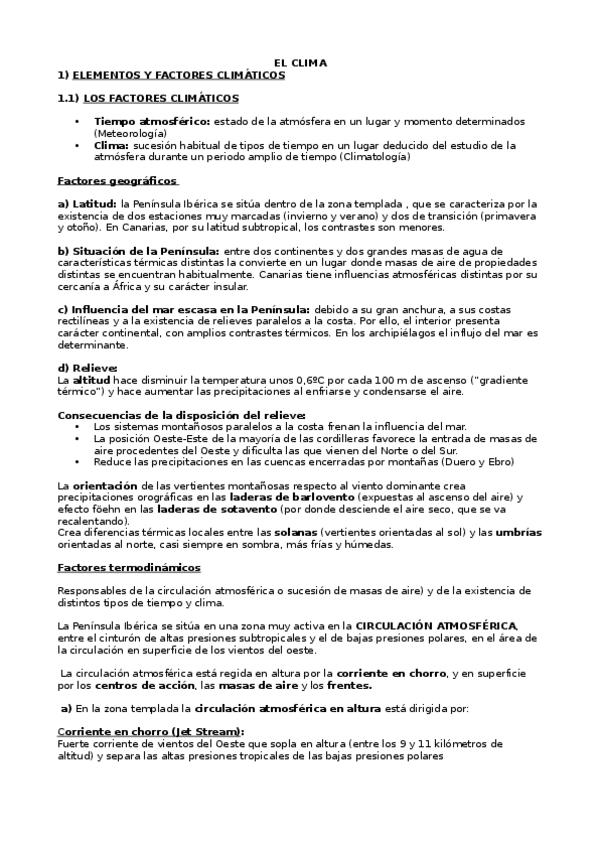 EL CLIMA
1) ELEMENTOS Y FACTORES CLIMÁTICOS

1.1) LOS FACTORES CLIMÁTICOS

• Tiempo atmosférico: estado de la atmósfera en un lugar y momento determinados (Meteorología)
• Clima: sucesión habitual de tipos de tiempo en un lugar deducido del estudio de la atmósfera durante un periodo amplio de tiempo (Climatología)

Factores geográficos

a) Latitud: la Península Ibérica se sitúa dentro de la zona templada , que se caracteriza por la existencia de dos estaciones muy marcadas (invierno y verano) y dos de transición (primavera y otoño). En Canarias, por su latitud subtropical, los contrastes son menores.

b) Situación de la Península: entre dos continentes y dos grandes masas de agua de características térmicas distintas la convierte en un lugar donde masas de aire de propiedades distintas se encuentran habitualmente. Canarias tiene influencias atmosféricas distintas por su cercanía a África y su carácter insular.

c) Influencia del mar escasa en la Península: debido a su gran anchura, a sus costas rectilíneas y a la existencia de relieves paralelos a la costa. Por ello, el interior presenta carácter continental, con amplios contrastes térmicos. En los archipiélagos el influjo del mar es determinante.

d) Relieve:
La altitud hace disminuir la temperatura unos 0,6ºC por cada 100 m de ascenso ("gradiente térmico") y hace aumentar las precipitaciones al enfriarse y condensarse el aire.

Consecuencias de la disposición del relieve:
• Los sistemas montañosos paralelos a la costa frenan la influencia del mar.
• La posición Oeste-Este de la mayoría de las cordilleras favorece la entrada de masas de aire procedentes del Oeste y dificulta las que vienen del Norte o del Sur.
• Reduce las precipitaciones en las cuencas encerradas por montañas (Duero y Ebro)

La orientación de las vertientes montañosas respecto al viento dominante crea precipitaciones orográficas en las laderas de barlovento (expuestas al ascenso del aire) y efecto föehn en las laderas de sotavento (por donde desciende el aire seco, que se va recalentando).
Crea diferencias térmicas locales entre las solanas (vertientes orientadas al sol) y las umbrías orientadas al norte, casi siempre en sombra, más frías y húmedas.

Factores termodinámicos

Responsables de la circulación atmosférica o sucesión de masas de aire) y de la existencia de distintos tipos de tiempo y clima.

La Península Ibérica se sitúa en una zona muy activa en la CIRCULACIÓN ATMOSFÉRICA, entre el cinturón de altas presiones subtropicales y el de bajas presiones polares, en el área de la circulación en superficie de los vientos del oeste.

La circulación atmosférica está regida en altura por la corriente en chorro, y en superficie por los centros de acción, las masas de aire y los frentes.

a) En la zona templada la circulación atmosférica en altura está dirigida por:

Corriente en chorro (Jet Stream):
Fuerte corriente de vientos del Oeste que sopla en altura (entre los 9 y 11 kilómetros de altitud) y separa las altas presiones tropicales de las bajas presiones polares